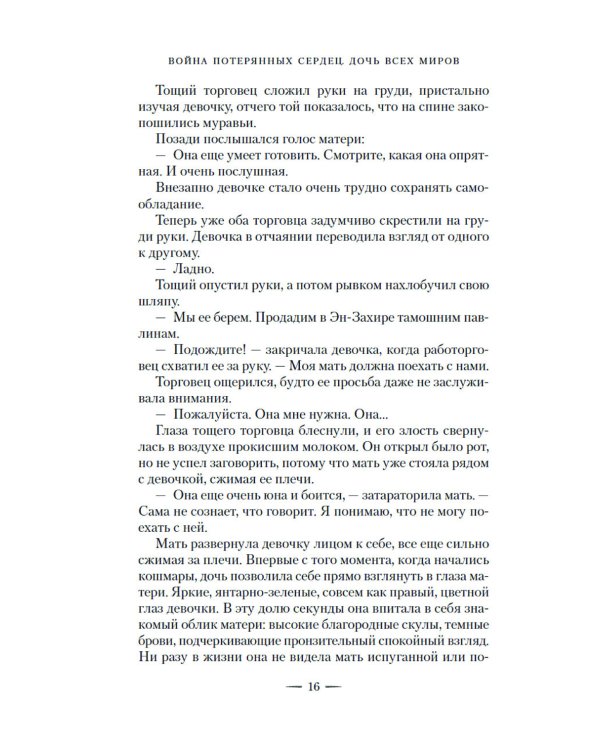 ВОЙНА ПОТЕРЯННЫХ СЕРДЕЦ. ДОЧЬ ВСЕХ МИРОВ

Тощий торговец сложил руки на груди, пристально изучая девочку, отчего той показалось, что на спине закопошились муравьи.

Позади послышался голос матери:

— Она еще умеет готовить. Смотрите, какая она опрятная. И очень послушная.

Внезапно девочке стало очень трудно сохранять самообладание.

Теперь уже оба торговца задумчиво скрестили на груди руки. Девочка в отчаянии переводила взгляд от одного к другому.

— Ладно.

Тощий опустил руки, а потом рывком нахлобучил свою шляпу.

— Мы ее берем. Продадим в Эн-Захире тамошним павлинам.

— Подождите! — закричала девочка, когда работорговец схватил ее за руку. — Моя мать должна поехать с нами.

Торговец ощерился, будто ее просьба даже не заслуживала внимания.

— Пожалуйста. Она мне нужна. Она...

Глаза тощего торговца блеснули, и его злость свернулась в воздухе прокисшим молоком. Он открыл было рот, но не успел заговорить, потому что мать уже стояла рядом с девочкой, сжимая ее плечи.

— Она еще очень юна и боится, — затараторила мать. — Сама не сознает, что говорит. Я понимаю, что не могу поехать с ней.

Мать развернула девочку лицом к себе, все еще сильно сжимая за плечи. Впервые с того момента, когда начались кошмары, дочь позволила себе прямо взглянуть в глаза матери. Яркие, янтарно-зеленые, совсем как правый, цветной глаз девочки. В эту долю секунды она впитала в себя знакомый облик матери: высокие благородные скулы, темные брови, подчеркивающие пронзительный спокойный взгляд. Ни разу в жизни она не видела мать испуганной или по-

— 16 —